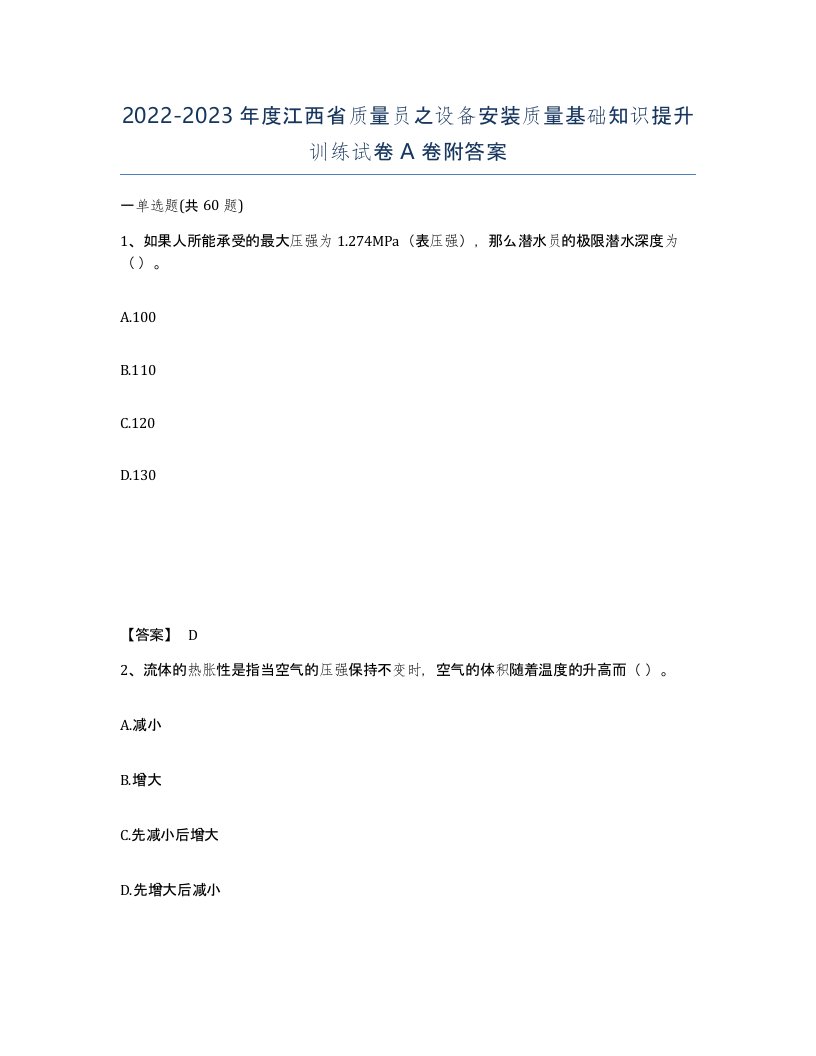 2022-2023年度江西省质量员之设备安装质量基础知识提升训练试卷A卷附答案

一单选题(共60题)

1、如果人所能承受的最大压强为1.274MPa（表压强），那么潜水员的极限潜水深度为（）。

A.100

B.110

C.120

D.130

【答案】 D

2、流体的热胀性是指当空气的压强保持不变时，空气的体积随着温度的升高而（）。

A.减小

B.增大

C.先减小后增大

D.先增大后减小